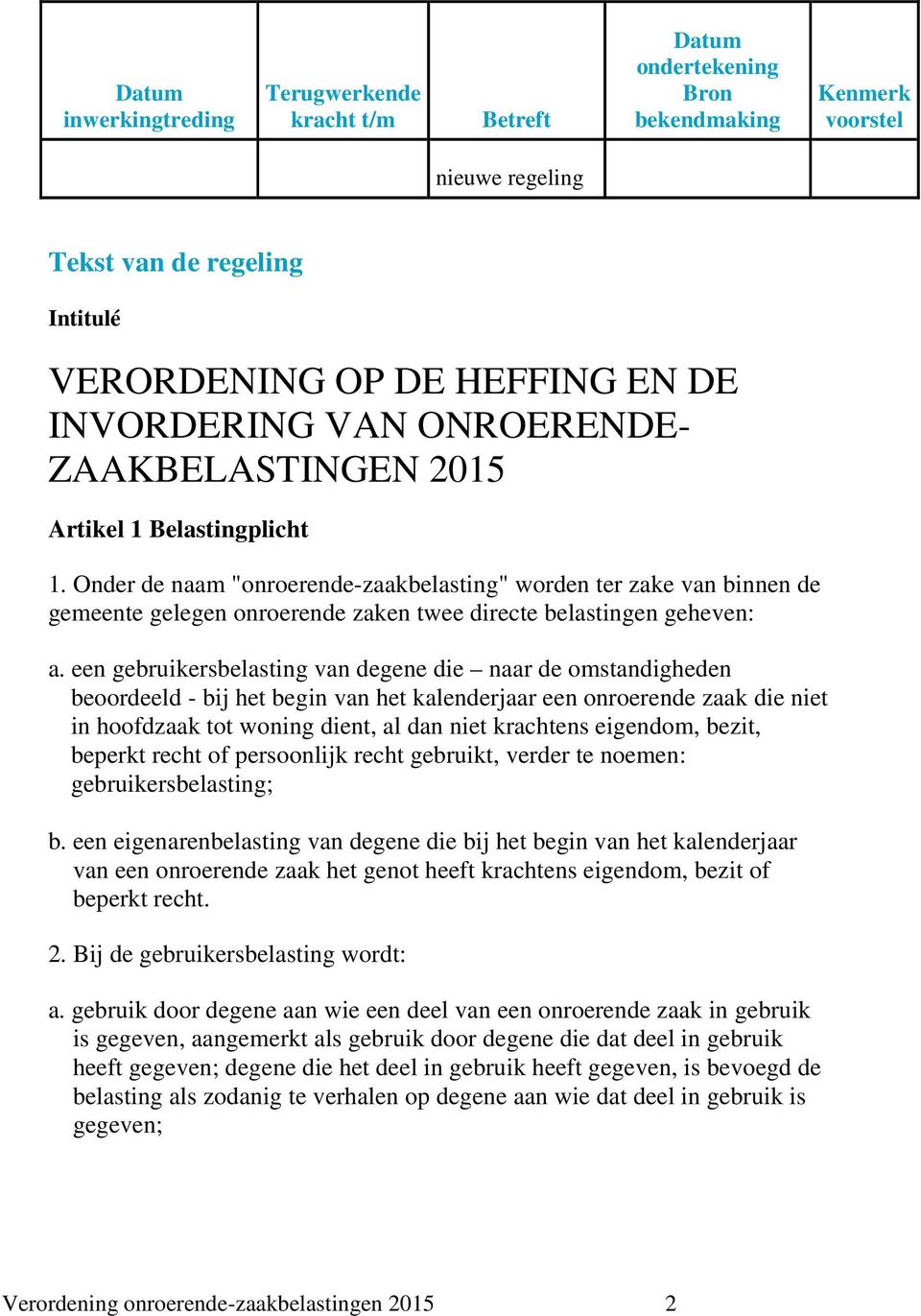 | Datum inwerkingtreding | Terugwerkende kracht t/m | Betreft | Datum ondertekening Bron bekendmaking | Kenmerk voorstel |
|---|---|---|---|---|
| | | nieuwe regeling | | |

Tekst van de regeling

Intitulé

VERORDENING OP DE HEFFING EN DE INVORDERING VAN ONROERENDE-ZAAKBELASTINGEN 2015

Artikel 1 Belastingplicht

1. Onder de naam "onroerende-zaakbelasting" worden ter zake van binnen de gemeente gelegen onroerende zaken twee directe belastingen geheven:

a. een gebruikersbelasting van degene die – naar de omstandigheden beoordeeld - bij het begin van het kalenderjaar een onroerende zaak die niet in hoofdzaak tot woning dient, al dan niet krachtens eigendom, bezit, beperkt recht of persoonlijk recht gebruikt, verder te noemen: gebruikersbelasting;

b. een eigenarenbelasting van degene die bij het begin van het kalenderjaar van een onroerende zaak het genot heeft krachtens eigendom, bezit of beperkt recht.

2. Bij de gebruikersbelasting wordt:

a. gebruik door degene aan wie een deel van een onroerende zaak in gebruik is gegeven, aangemerkt als gebruik door degene die dat deel in gebruik heeft gegeven; degene die het deel in gebruik heeft gegeven, is bevoegd de belasting als zodanig te verhalen op degene aan wie dat deel in gebruik is gegeven;

Verordening onroerende-zaakbelastingen 2015 2